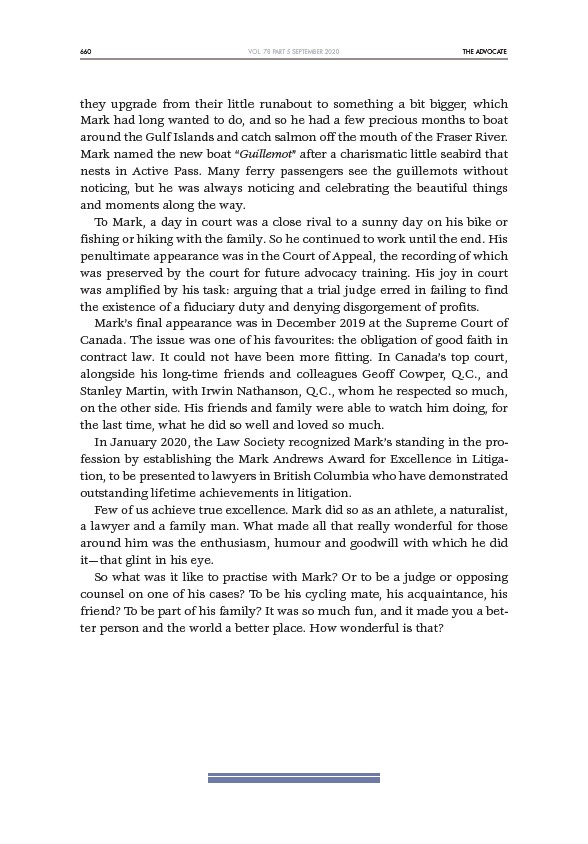 660 VOL. 78 PART 5 SEPTEMBER 2020 THE ADVOCATE

they upgrade from their little runabout to something a bit bigger, which Mark had long wanted to do, and so he had a few precious months to boat around the Gulf Islands and catch salmon off the mouth of the Fraser River. Mark named the new boat "Guillemot" after a charismatic little seabird that nests in Active Pass. Many ferry passengers see the guillemots without noticing, but he was always noticing and celebrating the beautiful things and moments along the way.

To Mark, a day in court was a close rival to a sunny day on his bike or fishing or hiking with the family. So he continued to work until the end. His penultimate appearance was in the Court of Appeal, the recording of which was preserved by the court for future advocacy training. His joy in court was amplified by his task: arguing that a trial judge erred in failing to find the existence of a fiduciary duty and denying disgorgement of profits.

Mark's final appearance was in December 2019 at the Supreme Court of Canada. The issue was one of his favourites: the obligation of good faith in contract law. It could not have been more fitting. In Canada's top court, alongside his long-time friends and colleagues Geoff Cowper, Q.C., and Stanley Martin, with Irwin Nathanson, Q.C., whom he respected so much, on the other side. His friends and family were able to watch him doing, for the last time, what he did so well and loved so much.

In January 2020, the Law Society recognized Mark's standing in the profession by establishing the Mark Andrews Award for Excellence in Litigation, to be presented to lawyers in British Columbia who have demonstrated outstanding lifetime achievements in litigation.

Few of us achieve true excellence. Mark did so as an athlete, a naturalist, a lawyer and a family man. What made all that really wonderful for those around him was the enthusiasm, humour and goodwill with which he did it—that glint in his eye.

So what was it like to practise with Mark? Or to be a judge or opposing counsel on one of his cases? To be his cycling mate, his acquaintance, his friend? To be part of his family? It was so much fun, and it made you a better person and the world a better place. How wonderful is that?